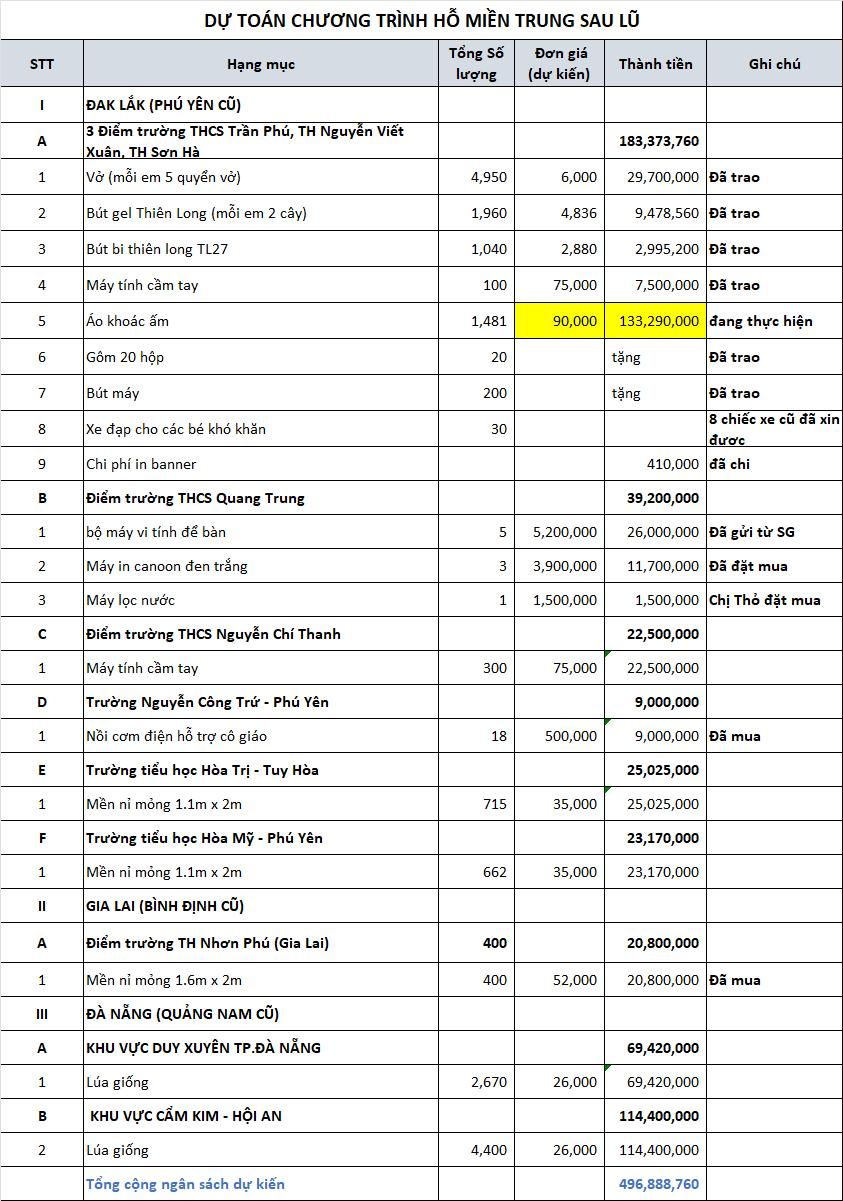 DỰ TOÁN CHƯƠNG TRÌNH HỖ MIỀN TRUNG SAU LŨ

| STT | Hạng mục | Tổng Số lượng | Đơn giá (dự kiến) | Thành tiền | Ghi chú |
|---|---|---|---|---|---|
| I | ĐAK LẮK (PHÚ YÊN CŨ) | | | | |
| A | 3 Điểm trường THCS Trần Phú, TH Nguyễn Viết Xuân, TH Sơn Hà | | | 183,373,760 | |
| 1 | Vở (mỗi em 5 quyển vở) | 4,950 | 6,000 | 29,700,000 | Đã trao |
| 2 | Bút gel Thiên Long (mỗi em 2 cây) | 1,960 | 4,836 | 9,478,560 | Đã trao |
| 3 | Bút bi thiên long TL27 | 1,040 | 2,880 | 2,995,200 | Đã trao |
| 4 | Máy tính cầm tay | 100 | 75,000 | 7,500,000 | Đã trao |
| 5 | Áo khoác ấm | 1,481 | 90,000 | 133,290,000 | đang thực hiện |
| 6 | Gôm 20 hộp | 20 | | tặng | Đã trao |
| 7 | Bút máy | 200 | | tặng | Đã trao |
| 8 | Xe đạp cho các bé khó khăn | 30 | | | 8 chiếc xe cũ đã xin được |
| 9 | Chi phí in banner | | | 410,000 | đã chi |
| B | Điểm trường THCS Quang Trung | | | 39,200,000 | |
| 1 | bộ máy vi tính để bàn | 5 | 5,200,000 | 26,000,000 | Đã gửi từ SG |
| 2 | Máy in canoon đen trắng | 3 | 3,900,000 | 11,700,000 | Đã đặt mua |
| 3 | Máy lọc nước | 1 | 1,500,000 | 1,500,000 | Chị Thỏ đặt mua |
| C | Điểm trường THCS Nguyễn Chí Thanh | | | 22,500,000 | |
| 1 | Máy tính cầm tay | 300 | 75,000 | 22,500,000 | |
| D | Trường Nguyễn Công Trứ - Phú Yên | | | 9,000,000 | |
| 1 | Nồi cơm điện hỗ trợ cô giáo | 18 | 500,000 | 9,000,000 | Đã mua |
| E | Trường tiểu học Hòa Trị - Tuy Hòa | | | 25,025,000 | |
| 1 | Mền nỉ mỏng 1.1m x 2m | 715 | 35,000 | 25,025,000 | |
| F | Trường tiểu học Hòa Mỹ - Phú Yên | | | 23,170,000 | |
| 1 | Mền nỉ mỏng 1.1m x 2m | 662 | 35,000 | 23,170,000 | |
| II | GIA LAI (BÌNH ĐỊNH CŨ) | | | | |
| A | Điểm trường TH Nhơn Phú (Gia Lai) | 400 | | 20,800,000 | |
| 1 | Mền nỉ mỏng 1.6m x 2m | 400 | 52,000 | 20,800,000 | Đã mua |
| III | ĐÀ NẴNG (QUẢNG NAM CŨ) | | | | |
| A | KHU VỰC DUY XUYÊN TP.ĐÀ NẴNG | | | 69,420,000 | |
| 1 | Lúa giống | 2,670 | 26,000 | 69,420,000 | |
| B | KHU VỰC CẨM KIM - HỘI AN | | | 114,400,000 | |
| 2 | Lúa giống | 4,400 | 26,000 | 114,400,000 | |
| | Tổng cộng ngân sách dự kiến | | | 496,888,760 | |